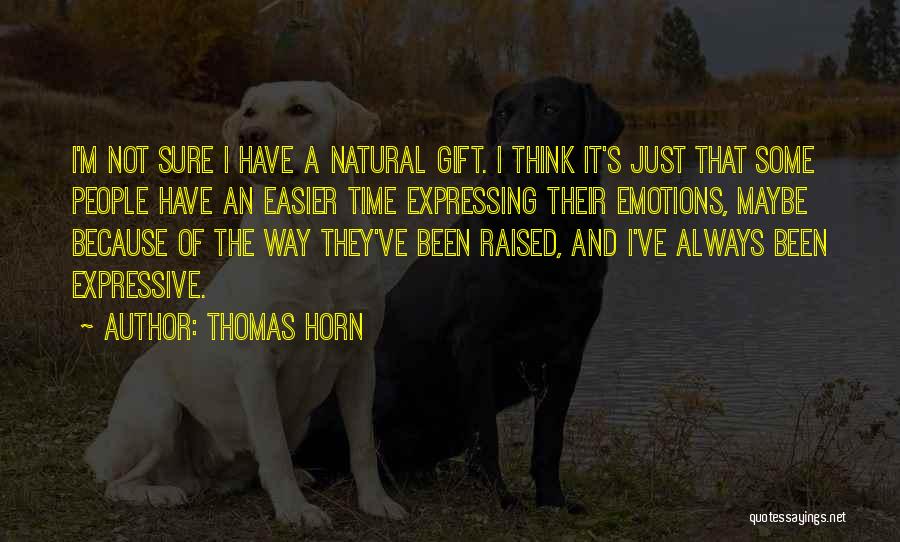 I'M NOT SURE I HAVE A NATURAL GIFT. I THINK IT'S JUST THAT SOME PEOPLE HAVE AN EASIER TIME EXPRESSING THEIR EMOTIONS, MAYBE BECAUSE OF THE WAY THEY'VE BEEN RAISED, AND I'VE ALWAYS BEEN EXPRESSIVE.

~ AUTHOR: THOMAS HORN

quotessayings.net